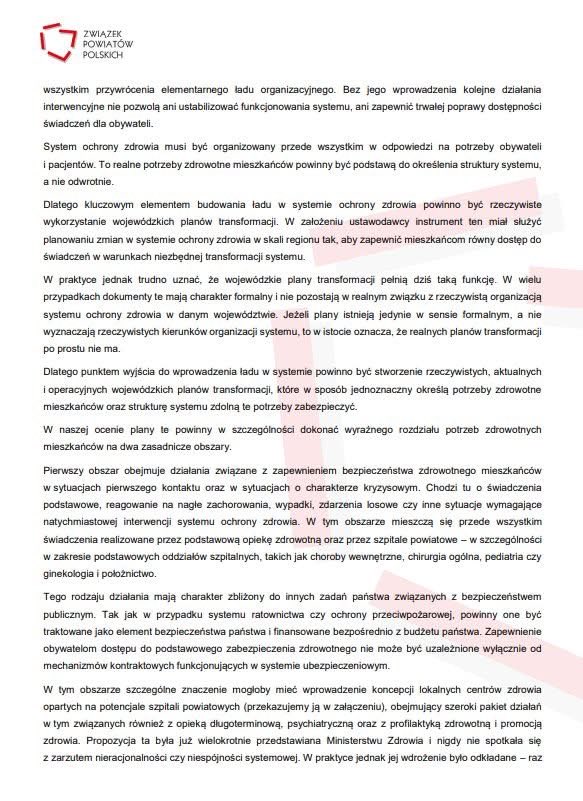 ZWIĄZEK POWIATÓW POLSKICH

wszystkim przywrócenia elementarnego ładu organizacyjnego. Bez jego wprowadzenia kolejne działania interwencyjne nie pozwolą ani ustabilizować funkcjonowania systemu, ani zapewnić trwałej poprawy dostępności świadczeń dla obywateli.

System ochrony zdrowia musi być organizowany przede wszystkim w odpowiedzi na potrzeby obywateli i pacjentów. To realne potrzeby zdrowotne mieszkańców powinny być podstawą do określenia struktury systemu, a nie odwrotnie.

Dlatego kluczowym elementem budowania ładu w systemie ochrony zdrowia powinno być rzeczywiste wykorzystanie wojewódzkich planów transformacji. W założeniu ustawodawcy instrument ten miał służyć planowaniu zmian w systemie ochrony zdrowia w skali regionu tak, aby zapewnić mieszkańcom równy dostęp do świadczeń w warunkach niezbędnej transformacji systemu.

W praktyce jednak trudno uznać, że wojewódzkie plany transformacji pełnią dziś taką funkcję. W wielu przypadkach dokumenty te mają charakter formalny i nie pozostają w realnym związku z rzeczywistą organizacją systemu ochrony zdrowia w danym województwie. Jeżeli plany istnieją jedynie w sensie formalnym, a nie wyznaczają rzeczywistych kierunków organizacji systemu, to w istocie oznacza, że realnych planów transformacji po prostu nie ma.

Dlatego punktem wyjścia do wprowadzenia ładu w systemie powinno być stworzenie rzeczywistych, aktualnych i operacyjnych wojewódzkich planów transformacji, które w sposób jednoznaczny określą potrzeby zdrowotne mieszkańców oraz strukturę systemu zdolną te potrzeby zabezpieczyć.

W naszej ocenie plany te powinny w szczególności dokonać wyraźnego rozdziału potrzeb zdrowotnych mieszkańców na dwa zasadnicze obszary.

Pierwszy obszar obejmuje działania związane z zapewnieniem bezpieczeństwa zdrowotnego mieszkańców w sytuacjach pierwszego kontaktu oraz w sytuacjach o charakterze kryzysowym. Chodzi tu o świadczenia podstawowe, reagowanie na nagłe zachorowania, wypadki, zdarzenia losowe czy inne sytuacje wymagające natychmiastowej interwencji systemu ochrony zdrowia. W tym obszarze mieszczą się przede wszystkim świadczenia realizowane przez podstawową opiekę zdrowotną oraz przez szpitale powiatowe – w szczególności w zakresie podstawowych oddziałów szpitalnych, takich jak choroby wewnętrzne, chirurgia ogólna, pediatria czy ginekologia i położnictwo.

Tego rodzaju działania mają charakter zbliżony do innych zadań państwa związanych z bezpieczeństwem publicznym. Tak jak w przypadku systemu ratownictwa czy ochrony przeciwpożarowej, powinny one być traktowane jako element bezpieczeństwa państwa i finansowane bezpośrednio z budżetu państwa. Zapewnienie obywatelom dostępu do podstawowego zabezpieczenia zdrowotnego nie może być uzależnione wyłącznie od mechanizmów kontraktowych funkcjonujących w systemie ubezpieczeniowym.

W tym obszarze szczególne znaczenie mogłoby mieć wprowadzenie koncepcji lokalnych centrów zdrowia opartych na potencjale szpitali powiatowych (przekazujemy ją w załączeniu), obejmujący szeroki pakiet działań w tym związanych również z opieką długoterminową, psychiatryczną oraz z profilaktyką zdrowotną i promocją zdrowia. Propozycja ta była już wielokrotnie przedstawiana Ministerstwu Zdrowia i nigdy nie spotkała się z zarzutem nieracjonalności czy niespójności systemowej. W praktyce jednak jej wdrożenie było odkładane – raz